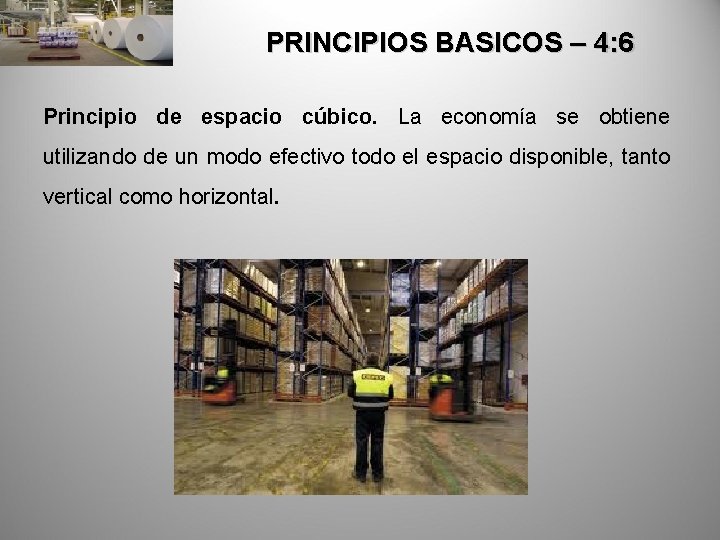 PRINCIPIOS BASICOS – 4:6

Principio de espacio cúbico. La economía se obtiene utilizando de un modo efectivo todo el espacio disponible, tanto vertical como horizontal.